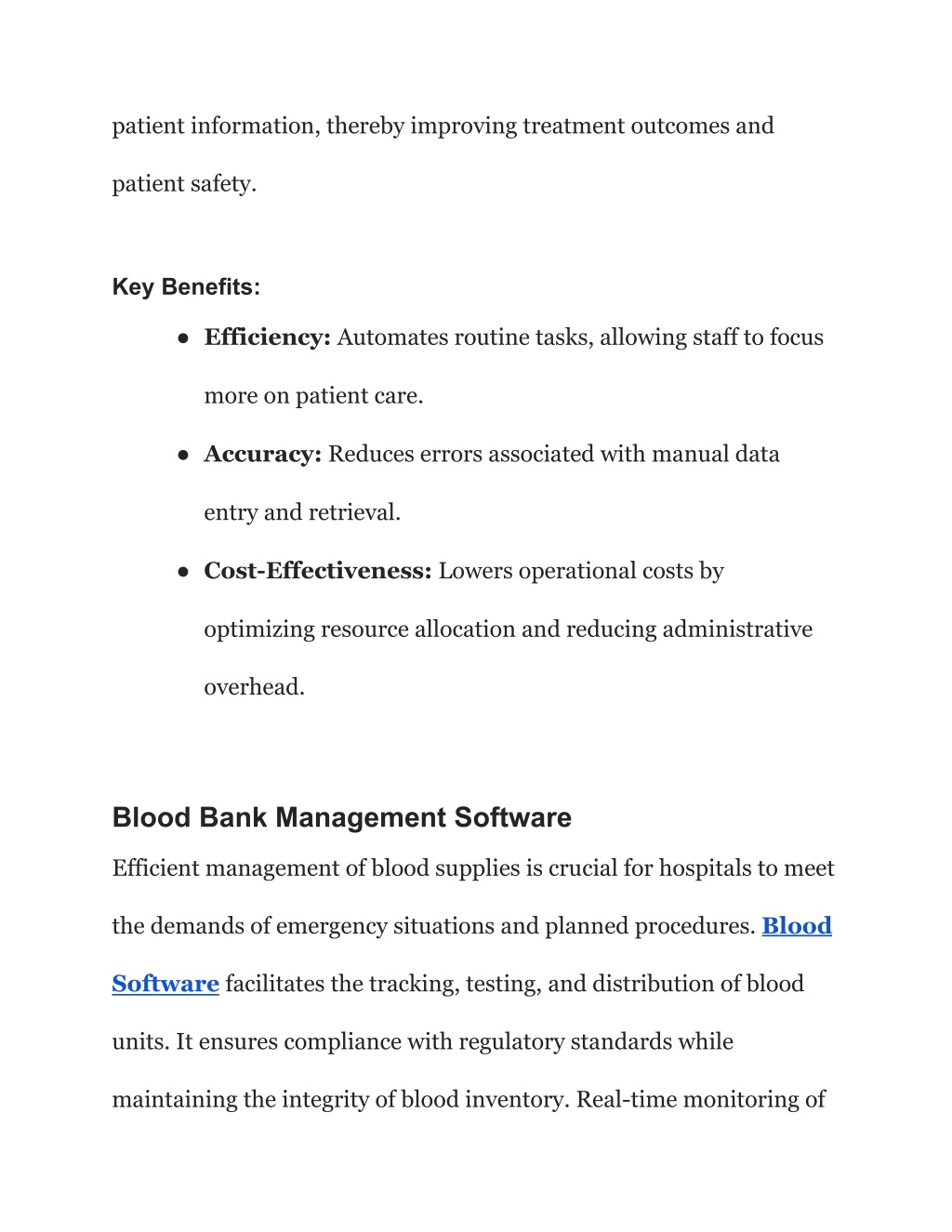 patient information, thereby improving treatment outcomes and patient safety.

Key Benefits:

● Efficiency: Automates routine tasks, allowing staff to focus more on patient care.
● Accuracy: Reduces errors associated with manual data entry and retrieval.
● Cost-Effectiveness: Lowers operational costs by optimizing resource allocation and reducing administrative overhead.

Blood Bank Management Software

Efficient management of blood supplies is crucial for hospitals to meet the demands of emergency situations and planned procedures. Blood Software facilitates the tracking, testing, and distribution of blood units. It ensures compliance with regulatory standards while maintaining the integrity of blood inventory. Real-time monitoring of